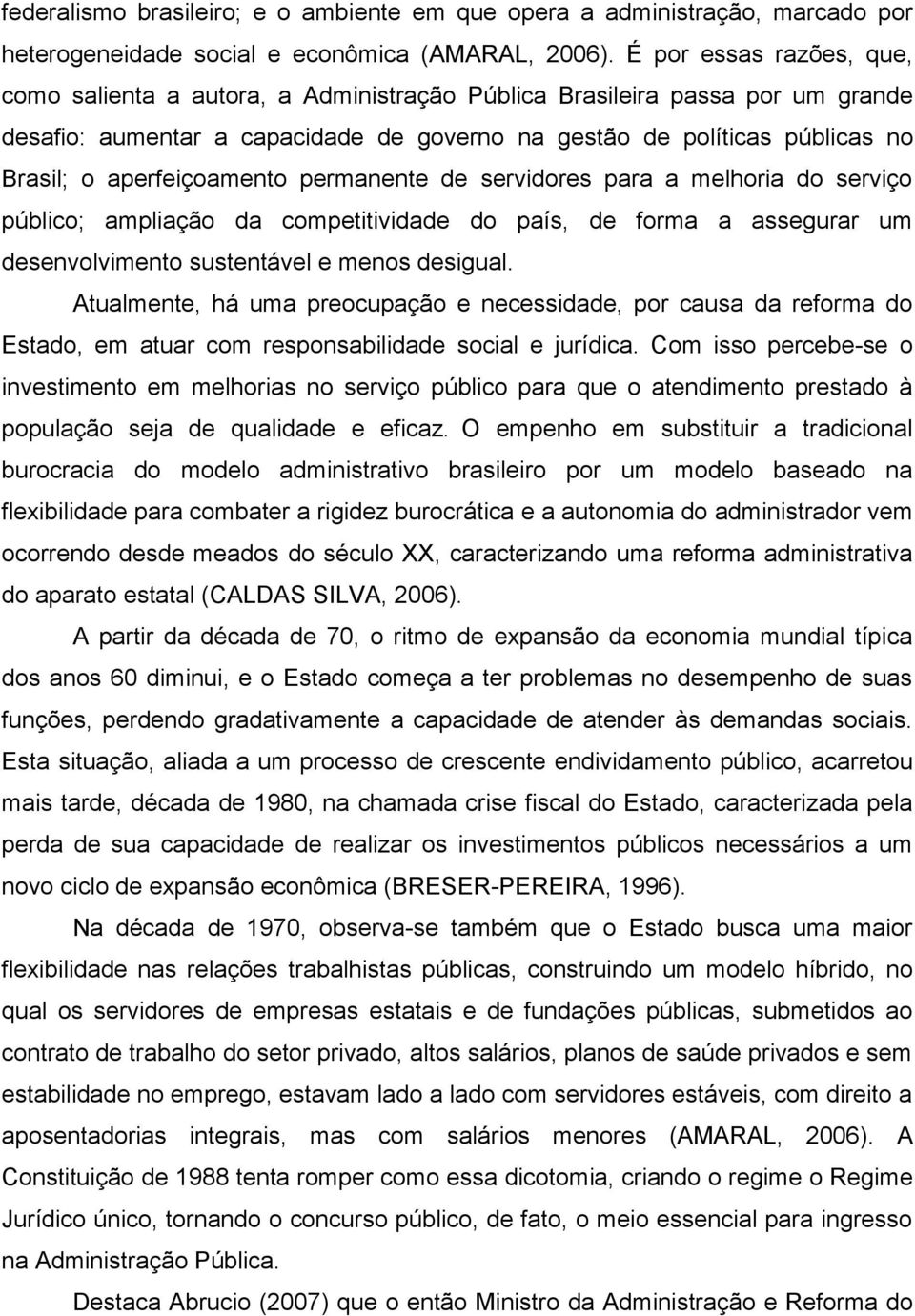 federalismo brasileiro; e o ambiente em que opera a administração, marcado por heterogeneidade social e econômica (AMARAL, 2006). É por essas razões, que, como salienta a autora, a Administração Pública Brasileira passa por um grande desafio: aumentar a capacidade de governo na gestão de políticas públicas no Brasil; o aperfeiçoamento permanente de servidores para a melhoria do serviço público; ampliação da competitividade do país, de forma a assegurar um desenvolvimento sustentável e menos desigual.

Atualmente, há uma preocupação e necessidade, por causa da reforma do Estado, em atuar com responsabilidade social e jurídica. Com isso percebe-se o investimento em melhorias no serviço público para que o atendimento prestado à população seja de qualidade e eficaz. O empenho em substituir a tradicional burocracia do modelo administrativo brasileiro por um modelo baseado na flexibilidade para combater a rigidez burocrática e a autonomia do administrador vem ocorrendo desde meados do século XX, caracterizando uma reforma administrativa do aparato estatal (CALDAS SILVA, 2006).

A partir da década de 70, o ritmo de expansão da economia mundial típica dos anos 60 diminui, e o Estado começa a ter problemas no desempenho de suas funções, perdendo gradativamente a capacidade de atender às demandas sociais. Esta situação, aliada a um processo de crescente endividamento público, acarretou mais tarde, década de 1980, na chamada crise fiscal do Estado, caracterizada pela perda de sua capacidade de realizar os investimentos públicos necessários a um novo ciclo de expansão econômica (BRESER-PEREIRA, 1996).

Na década de 1970, observa-se também que o Estado busca uma maior flexibilidade nas relações trabalhistas públicas, construindo um modelo híbrido, no qual os servidores de empresas estatais e de fundações públicas, submetidos ao contrato de trabalho do setor privado, altos salários, planos de saúde privados e sem estabilidade no emprego, estavam lado a lado com servidores estáveis, com direito a aposentadorias integrais, mas com salários menores (AMARAL, 2006). A Constituição de 1988 tenta romper como essa dicotomia, criando o regime o Regime Jurídico único, tornando o concurso público, de fato, o meio essencial para ingresso na Administração Pública.

Destaca Abrucio (2007) que o então Ministro da Administração e Reforma do